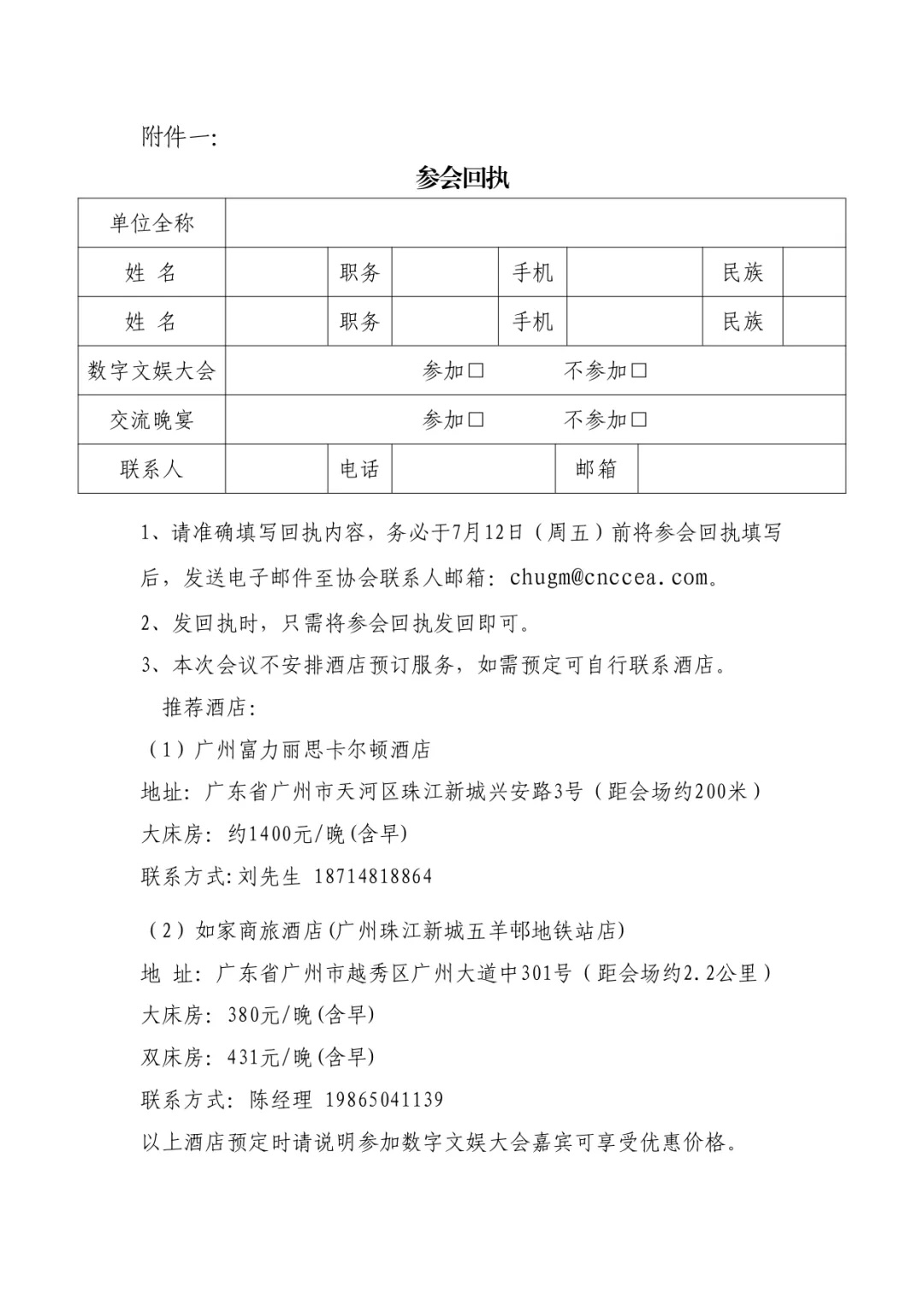 附件一:

参会回执

| 单位全称 | | | | | | | |
|---|---|---|---|---|---|---|---|
| 姓 名 | | 职务 | | 手机 | | 民族 | |
| 姓 名 | | 职务 | | 手机 | | 民族 | |
| 数字文娱大会 | 参加□ 不参加□ | | | | | | |
| 交流晚宴 | 参加□ 不参加□ | | | | | | |
| 联系人 | | 电话 | | 邮箱 | | | |

1、请准确填写回执内容，务必于7月12日（周五）前将参会回执填写后，发送电子邮件至协会联系人邮箱：chugm@cnccea.com。

2、发回执时，只需将参会回执发回即可。

3、本次会议不安排酒店预订服务，如需预定可自行联系酒店。

推荐酒店:

（1）广州富力丽思卡尔顿酒店

地址：广东省广州市天河区珠江新城兴安路3号（距会场约200米）

大床房：约1400元/晚(含早)

联系方式:刘先生 18714818864

（2）如家商旅酒店(广州珠江新城五羊邨地铁站店)

地 址：广东省广州市越秀区广州大道中301号（距会场约2.2公里）

大床房：380元/晚(含早)

双床房：431元/晚(含早)

联系方式：陈经理 19865041139

以上酒店预定时请说明参加数字文娱大会嘉宾可享受优惠价格。